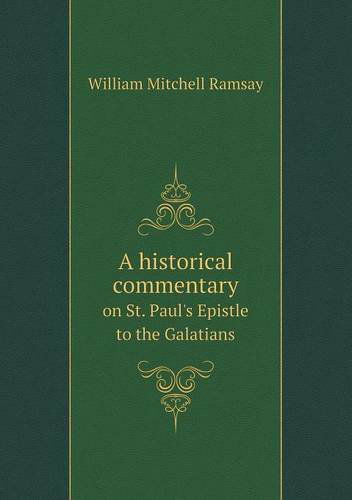 William Mitchell Ramsay

A historical commentary on St. Paul's Epistle to the Galatians